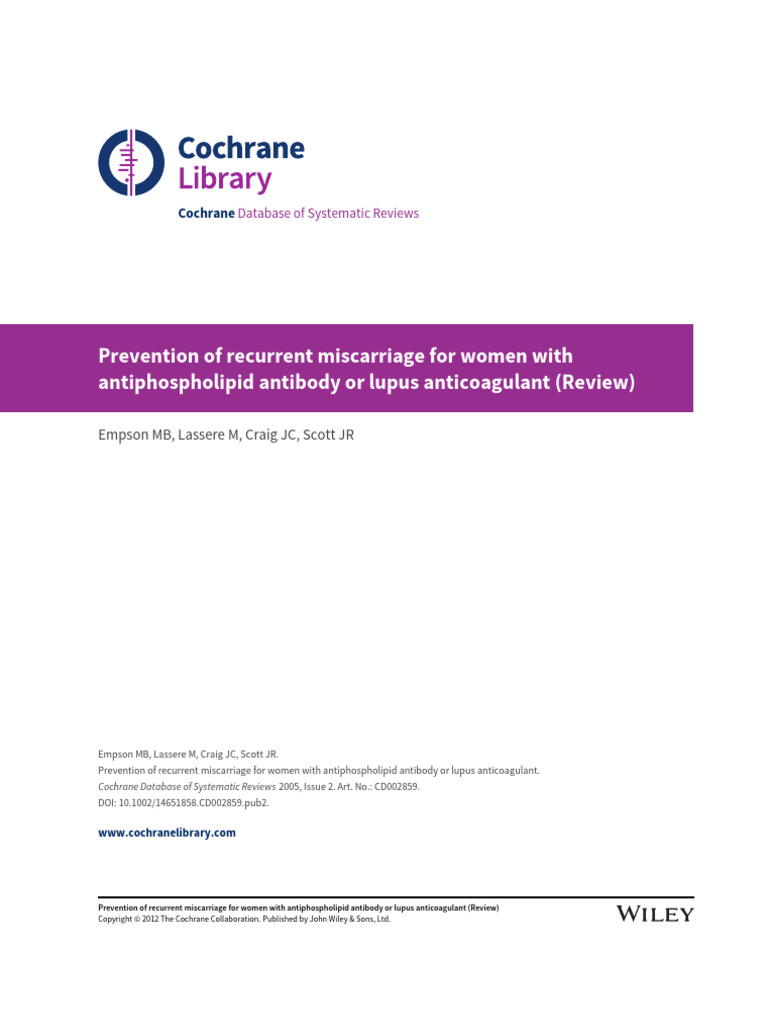 Cochrane
Library

Cochrane Database of Systematic Reviews

Prevention of recurrent miscarriage for women with antiphospholipid antibody or lupus anticoagulant (Review)

Empson MB, Lassere M, Craig JC, Scott JR

Empson MB, Lassere M, Craig JC, Scott JR.
Prevention of recurrent miscarriage for women with antiphospholipid antibody or lupus anticoagulant.
Cochrane Database of Systematic Reviews 2005, Issue 2. Art. No.: CD002859.
DOI: 10.1002/14651858.CD002859.pub2.

www.cochranelibrary.com

Prevention of recurrent miscarriage for women with antiphospholipid antibody or lupus anticoagulant (Review)
Copyright © 2012 The Cochrane Collaboration. Published by John Wiley & Sons, Ltd.

WILEY